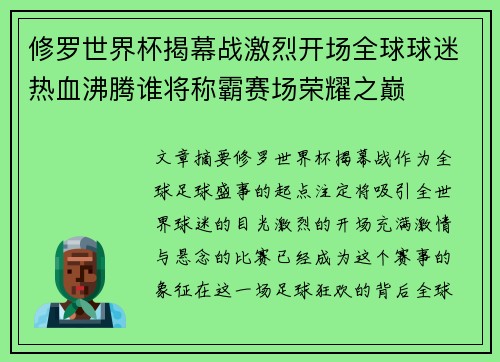 修罗世界杯揭幕战激烈开场全球球迷热血沸腾谁将称霸赛场荣耀之巅

文章摘要修罗世界杯揭幕战作为全球足球盛事的起点注定将吸引全世界球迷的目光激烈的开场充满激情与悬念的比赛已经成为这个赛事的象征在这一场足球狂欢的背后全球